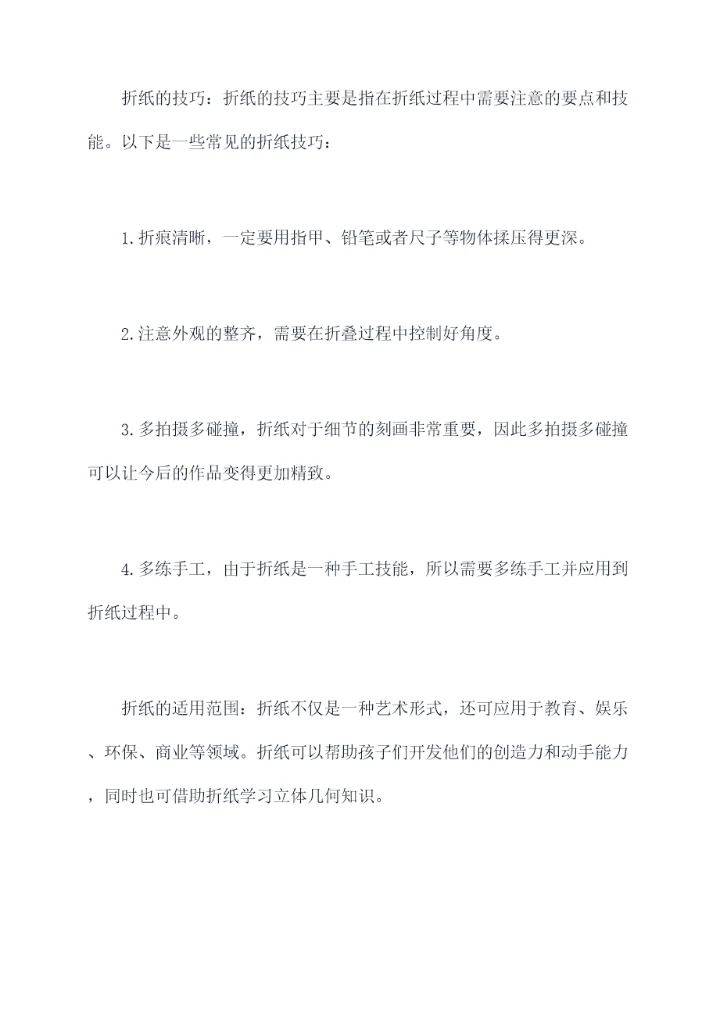 折纸的技巧：折纸的技巧主要是指在折纸过程中需要注意的要点和技能。以下是一些常见的折纸技巧：

1.折痕清晰，一定要用指甲、铅笔或者尺子等物体揉压得更深。

2.注意外观的整齐，需要在折叠过程中控制好角度。

3.多拍摄多碰撞，折纸对于细节的刻画非常重要，因此多拍摄多碰撞可以让今后的作品变得更加精致。

4.多练手工，由于折纸是一种手工技能，所以需要多练手工并应用到折纸过程中。

折纸的适用范围：折纸不仅是一种艺术形式，还可应用于教育、娱乐、环保、商业等领域。折纸可以帮助孩子们开发他们的创造力和动手能力，同时也可借助折纸学习立体几何知识。